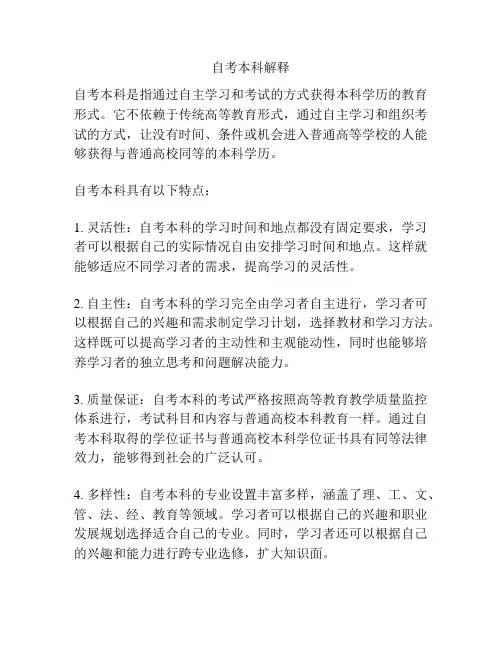 自考本科解释

自考本科是指通过自主学习和考试的方式获得本科学历的教育形式。它不依赖于传统高等教育形式，通过自主学习和组织考试的方式，让没有时间、条件或机会进入普通高等学校的人能够获得与普通高校同等的本科学历。

自考本科具有以下特点：

1. 灵活性：自考本科的学习时间和地点都没有固定要求，学习者可以根据自己的实际情况自由安排学习时间和地点。这样就能够适应不同学习者的需求，提高学习的灵活性。

2. 自主性：自考本科的学习完全由学习者自主进行，学习者可以根据自己的兴趣和需求制定学习计划，选择教材和学习方法。这样既可以提高学习者的主动性和主观能动性，同时也能够培养学习者的独立思考和问题解决能力。

3. 质量保证：自考本科的考试严格按照高等教育教学质量监控体系进行，考试科目和内容与普通高校本科教育一样。通过自考本科取得的学位证书与普通高校本科学位证书具有同等法律效力，能够得到社会的广泛认可。

4. 多样性：自考本科的专业设置丰富多样，涵盖了理、工、文、管、法、经、教育等领域。学习者可以根据自己的兴趣和职业发展规划选择适合自己的专业。同时，学习者还可以根据自己的兴趣和能力进行跨专业选修，扩大知识面。